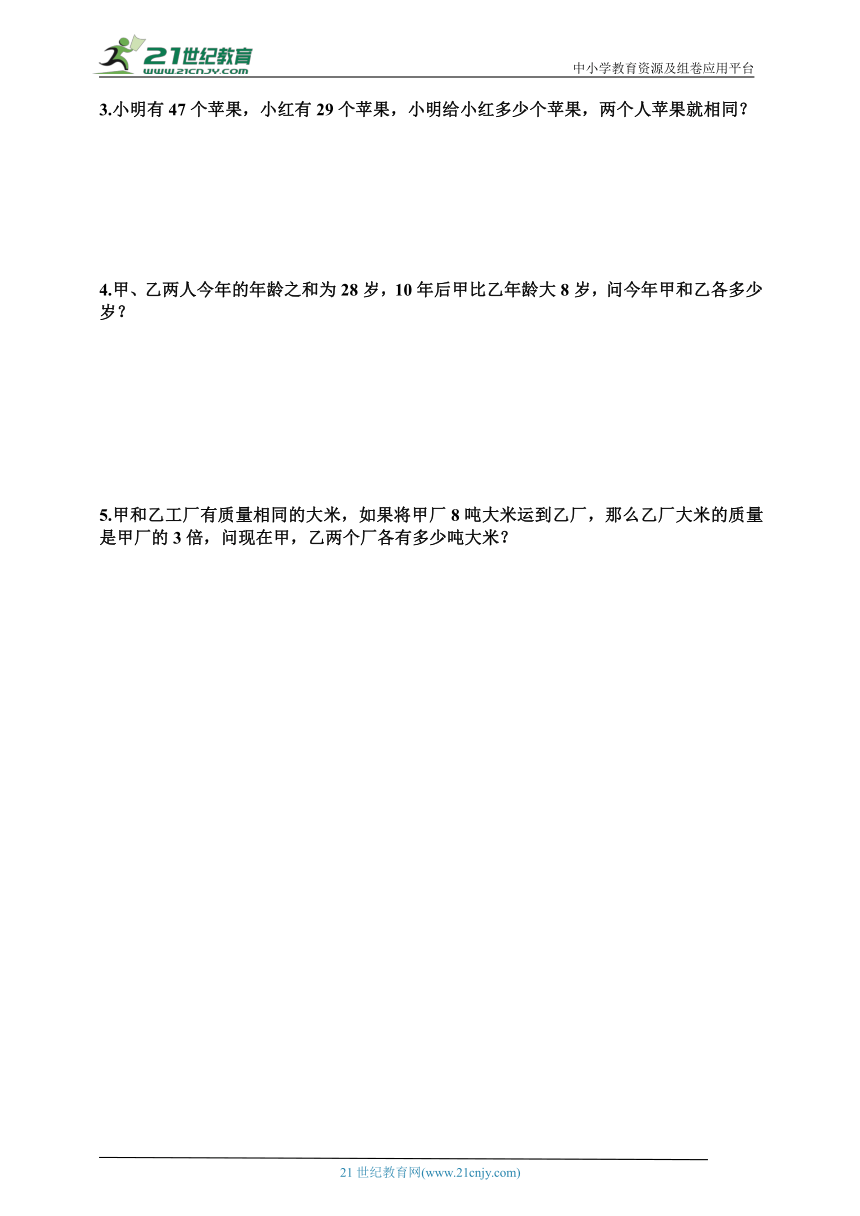 21世纪教育
www.21cnjy.com

中小学教育资源及组卷应用平台

3.小明有 47 个苹果，小红有 29 个苹果，小明给小红多少个苹果，两个人苹果就相同？

4.甲、乙两人今年的年龄之和为 28 岁，10 年后甲比乙年龄大 8 岁，问今年甲和乙各多少岁？

5.甲和乙工厂有质量相同的大米，如果将甲厂 8 吨大米运到乙厂，那么乙厂大米的质量是甲厂的 3 倍，问现在甲，乙两个厂各有多少吨大米？

21 世纪教育网(www.21cnjy.com)